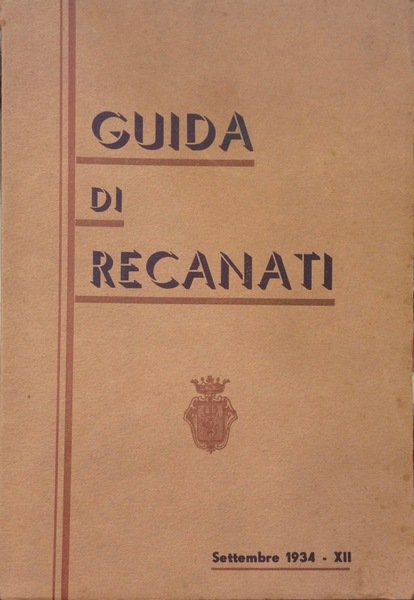 GUIDA

DI

RECANATI

Settembre 1934 - XII